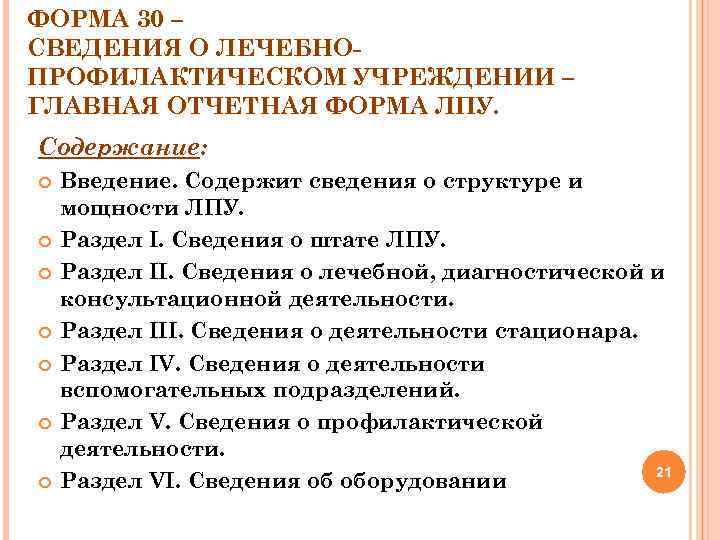 ФОРМА 30 –
СВЕДЕНИЯ О ЛЕЧЕБНО-ПРОФИЛАКТИЧЕСКОМ УЧРЕЖДЕНИИ –
ГЛАВНАЯ ОТЧЕТНАЯ ФОРМА ЛПУ.

Содержание:

• Введение. Содержит сведения о структуре и мощности ЛПУ.
• Раздел I. Сведения о штате ЛПУ.
• Раздел II. Сведения о лечебной, диагностической и консультационной деятельности.
• Раздел III. Сведения о деятельности стационара.
• Раздел IV. Сведения о деятельности вспомогательных подразделений.
• Раздел V. Сведения о профилактической деятельности.
• Раздел VI. Сведения об оборудовании

21